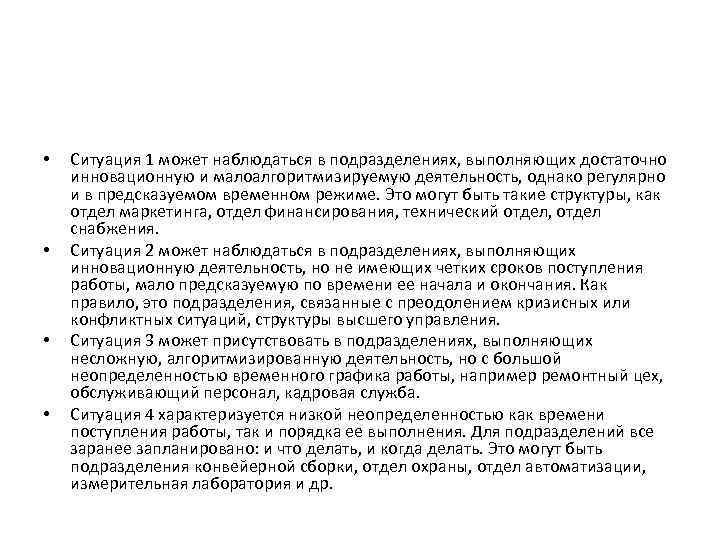 • Ситуация 1 может наблюдаться в подразделениях, выполняющих достаточно инновационную и малоалгоритмизируемую деятельность, однако регулярно и в предсказуемом временном режиме. Это могут быть такие структуры, как отдел маркетинга, отдел финансирования, технический отдел, отдел снабжения.

• Ситуация 2 может наблюдаться в подразделениях, выполняющих инновационную деятельность, но не имеющих четких сроков поступления работы, мало предсказуемую по времени ее начала и окончания. Как правило, это подразделения, связанные с преодолением кризисных или конфликтных ситуаций, структуры высшего управления.

• Ситуация 3 может присутствовать в подразделениях, выполняющих несложную, алгоритмизированную деятельность, но с большой неопределенностью временного графика работы, например ремонтный цех, обслуживающий персонал, кадровая служба.

• Ситуация 4 характеризуется низкой неопределенностью как времени поступления работы, так и порядка ее выполнения. Для подразделений все заранее запланировано: и что делать, и когда делать. Это могут быть подразделения конвейерной сборки, отдел охраны, отдел автоматизации, измерительная лаборатория и др.